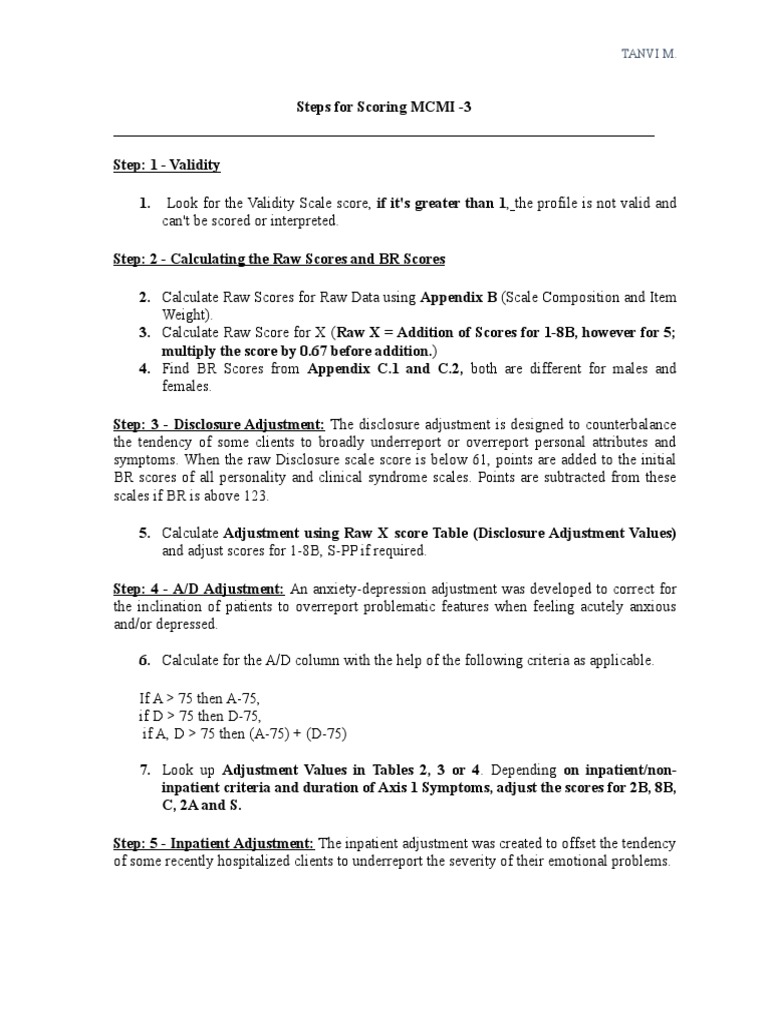 TANVI M.

Steps for Scoring MCMI -3

Step: 1 - Validity

1. Look for the Validity Scale score, if it's greater than 1, the profile is not valid and can't be scored or interpreted.

Step: 2 - Calculating the Raw Scores and BR Scores

2. Calculate Raw Scores for Raw Data using Appendix B (Scale Composition and Item Weight).
3. Calculate Raw Score for X (Raw X = Addition of Scores for 1-8B, however for 5; multiply the score by 0.67 before addition.)
4. Find BR Scores from Appendix C.1 and C.2, both are different for males and females.

Step: 3 - Disclosure Adjustment: The disclosure adjustment is designed to counterbalance the tendency of some clients to broadly underreport or overreport personal attributes and symptoms. When the raw Disclosure scale score is below 61, points are added to the initial BR scores of all personality and clinical syndrome scales. Points are subtracted from these scales if BR is above 123.

5. Calculate Adjustment using Raw X score Table (Disclosure Adjustment Values) and adjust scores for 1-8B, S-PP if required.

Step: 4 - A/D Adjustment: An anxiety-depression adjustment was developed to correct for the inclination of patients to overreport problematic features when feeling acutely anxious and/or depressed.

6. Calculate for the A/D column with the help of the following criteria as applicable.

If A > 75 then A-75,
if D > 75 then D-75,
if A, D > 75 then (A-75) + (D-75)

7. Look up Adjustment Values in Tables 2, 3 or 4. Depending on inpatient/non-inpatient criteria and duration of Axis 1 Symptoms, adjust the scores for 2B, 8B, C, 2A and S.

Step: 5 - Inpatient Adjustment: The inpatient adjustment was created to offset the tendency of some recently hospitalized clients to underreport the severity of their emotional problems.